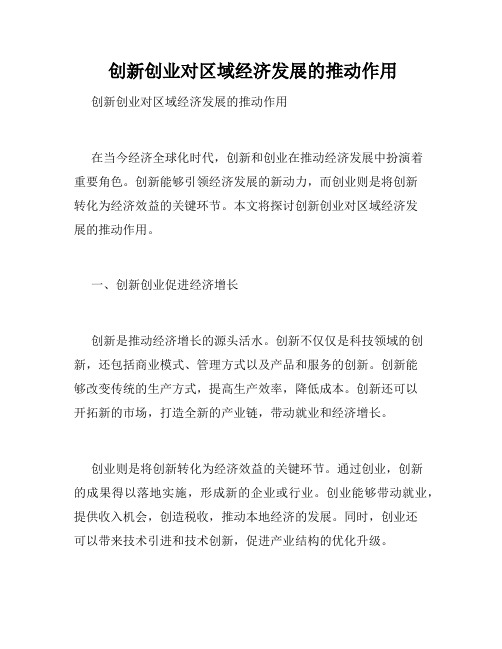 创新创业对区域经济发展的推动作用

创新创业对区域经济发展的推动作用

在当今经济全球化时代，创新和创业在推动经济发展中扮演着重要角色。创新能够引领经济发展的新动力，而创业则是将创新转化为经济效益的关键环节。本文将探讨创新创业对区域经济发展的推动作用。

一、创新创业促进经济增长

创新是推动经济增长的源头活水。创新不仅仅是科技领域的创新，还包括商业模式、管理方式以及产品和服务的创新。创新能够改变传统的生产方式，提高生产效率，降低成本。创新还可以开拓新的市场，打造全新的产业链，带动就业和经济增长。

创业则是将创新转化为经济效益的关键环节。通过创业，创新的成果得以落地实施，形成新的企业或行业。创业能够带动就业，提供收入机会，创造税收，推动本地经济的发展。同时，创业还可以带来技术引进和技术创新，促进产业结构的优化升级。